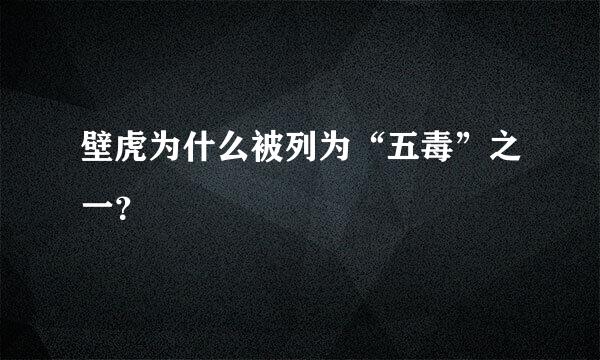 壁虎为什么被列为“五毒”之一?